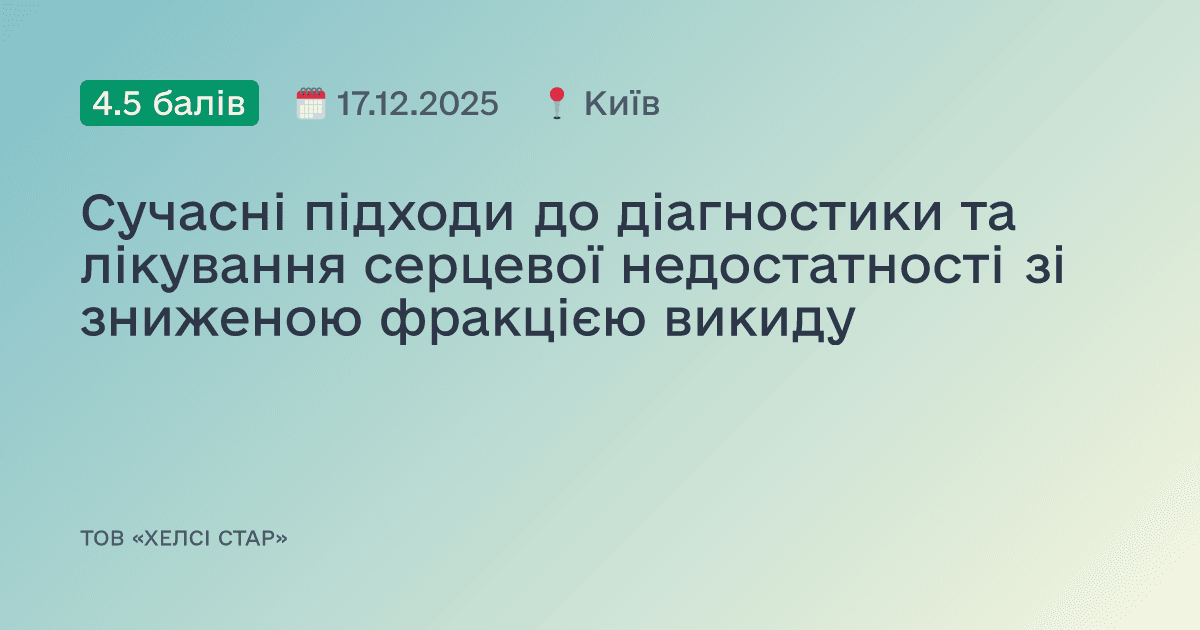 4.5 балів 17.12.2025 Київ

Сучасні підходи до діагностики та лікування серцевої недостатності зі зниженою фракцією викиду

ТОВ «ХЕЛСІ СТАР»